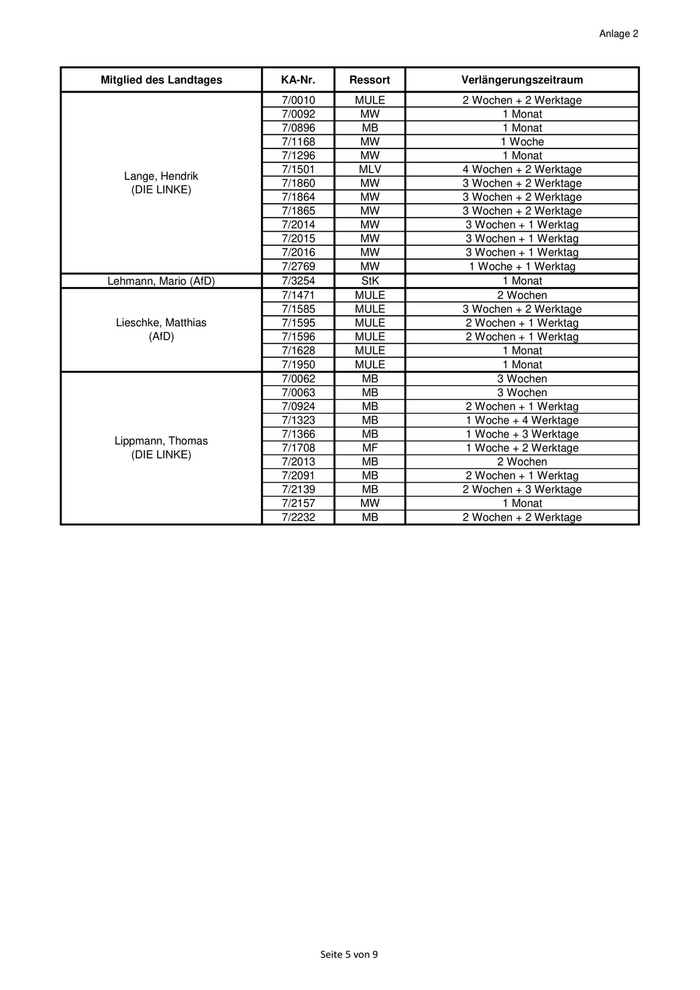 Anlage 2

| Mitglied des Landtages | KA-Nr. | Ressort | Verlängerungszeitraum |
|---|---|---|---|
| Lange, Hendrik (DIE LINKE) | 7/0010 | MULE | 2 Wochen + 2 Werktage |
| | 7/0092 | MW | 1 Monat |
| | 7/0896 | MB | 1 Monat |
| | 7/1168 | MW | 1 Woche |
| | 7/1296 | MW | 1 Monat |
| | 7/1501 | MLV | 4 Wochen + 2 Werktage |
| | 7/1860 | MW | 3 Wochen + 2 Werktage |
| | 7/1864 | MW | 3 Wochen + 2 Werktage |
| | 7/1865 | MW | 3 Wochen + 2 Werktage |
| | 7/2014 | MW | 3 Wochen + 1 Werktag |
| | 7/2015 | MW | 3 Wochen + 1 Werktag |
| | 7/2016 | MW | 3 Wochen + 1 Werktag |
| | 7/2769 | MW | 1 Woche + 1 Werktag |
| Lehmann, Mario (AfD) | 7/3254 | StK | 1 Monat |
| Lieschke, Matthias (AfD) | 7/1471 | MULE | 2 Wochen |
| | 7/1585 | MULE | 3 Wochen + 2 Werktage |
| | 7/1595 | MULE | 2 Wochen + 1 Werktag |
| | 7/1596 | MULE | 2 Wochen + 1 Werktag |
| | 7/1628 | MULE | 1 Monat |
| | 7/1950 | MULE | 1 Monat |
| Lippmann, Thomas (DIE LINKE) | 7/0062 | MB | 3 Wochen |
| | 7/0063 | MB | 3 Wochen |
| | 7/0924 | MB | 2 Wochen + 1 Werktag |
| | 7/1323 | MB | 1 Woche + 4 Werktage |
| | 7/1366 | MB | 1 Woche + 3 Werktage |
| | 7/1708 | MF | 1 Woche + 2 Werktage |
| | 7/2013 | MB | 2 Wochen |
| | 7/2091 | MB | 2 Wochen + 1 Werktag |
| | 7/2139 | MB | 2 Wochen + 3 Werktage |
| | 7/2157 | MW | 1 Monat |
| | 7/2232 | MB | 2 Wochen + 2 Werktage |

Seite 5 von 9